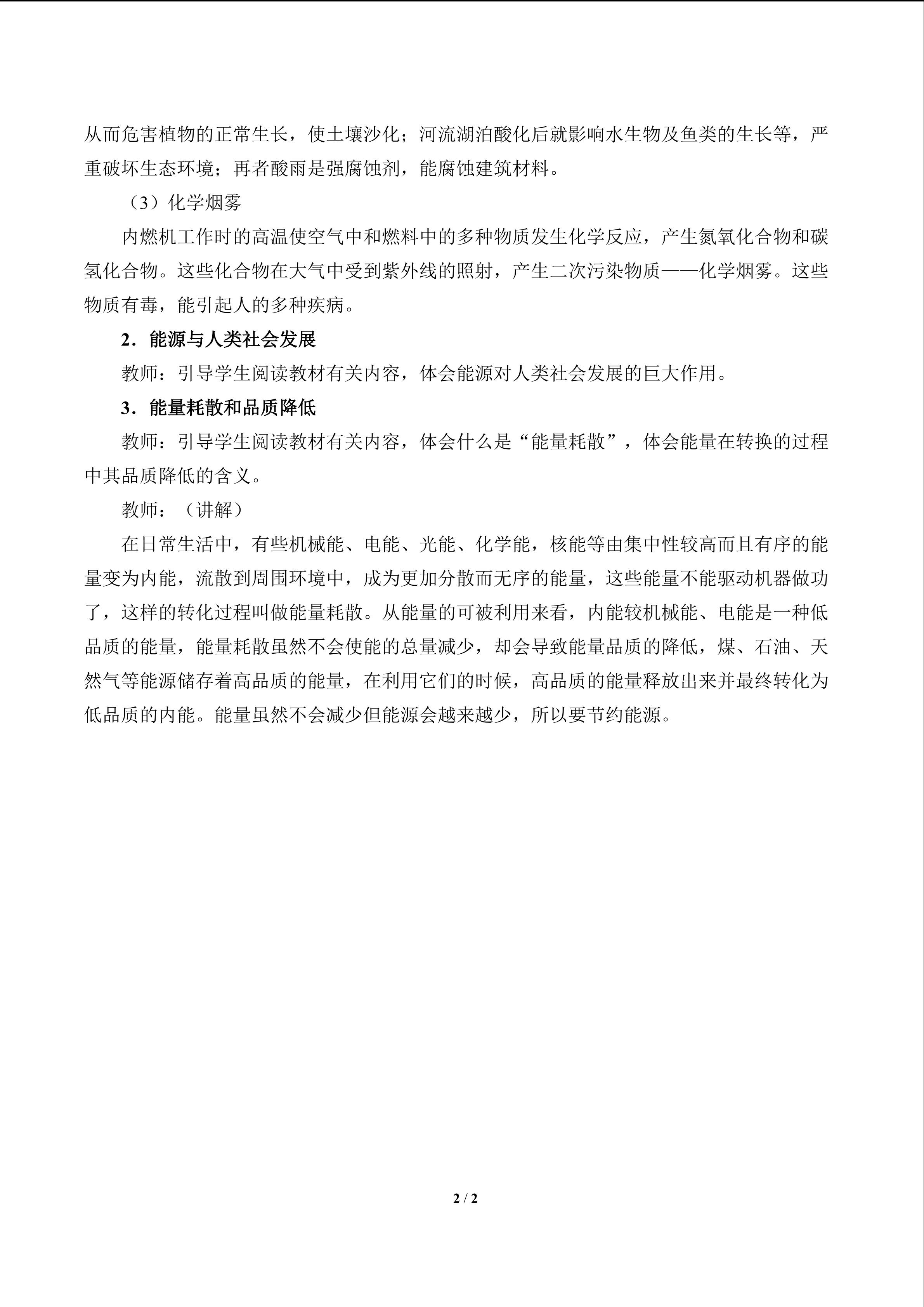 从而危害植物的正常生长，使土壤沙化；河流湖泊酸化后就影响水生物及鱼类的生长等，严重破坏生态环境；再者酸雨是强腐蚀剂，能腐蚀建筑材料。

（3）化学烟雾

内燃机工作时的高温使空气中和燃料中的多种物质发生化学反应，产生氮氧化合物和碳氢化合物。这些化合物在大气中受到紫外线的照射，产生二次污染物质——化学烟雾。这些物质有毒，能引起人的多种疾病。

2．能源与人类社会发展

教师：引导学生阅读教材有关内容，体会能源对人类社会发展的巨大作用。

3．能量耗散和品质降低

教师：引导学生阅读教材有关内容，体会什么是“能量耗散”，体会能量在转换的过程中其品质降低的含义。

教师：（讲解）

在日常生活中，有些机械能、电能、光能、化学能，核能等由集中性较高而且有序的能量变为内能，流散到周围环境中，成为更加分散而无序的能量，这些能量不能驱动机器做功了，这样的转化过程叫做能量耗散。从能量的可被利用来看，内能较机械能、电能是一种低品质的能量，能量耗散虽然不会使能的总量减少，却会导致能量品质的降低，煤、石油、天然气等能源储存着高品质的能量，在利用它们的时候，高品质的能量释放出来并最终转化为低品质的内能。能量虽然不会减少但能源会越来越少，所以要节约能源。

2 / 2